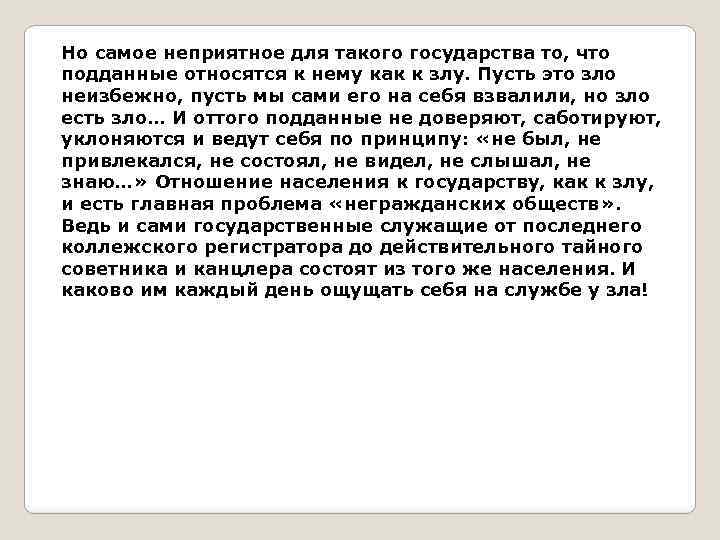 Но самое неприятное для такого государства то, что подданные относятся к нему как к злу. Пусть это зло неизбежно, пусть мы сами его на себя взвалили, но зло есть зло… И оттого подданные не доверяют, саботируют, уклоняются и ведут себя по принципу: «не был, не привлекался, не состоял, не видел, не слышал, не знаю…» Отношение населения к государству, как к злу, и есть главная проблема «негражданских обществ». Ведь и сами государственные служащие от последнего коллежского регистратора до действительного тайного советника и канцлера состоят из того же населения. И каково им каждый день ощущать себя на службе у зла!